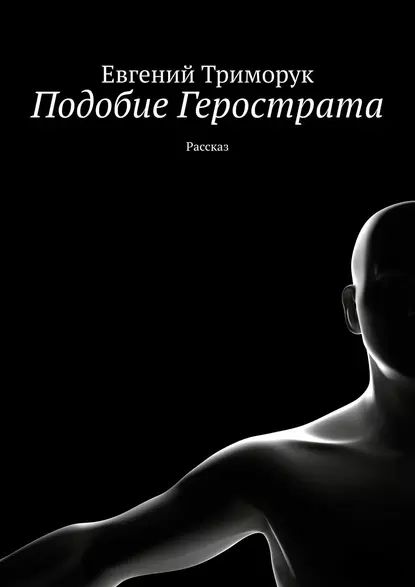 Евгений Триморук
Подобие Герострата

Рассказ